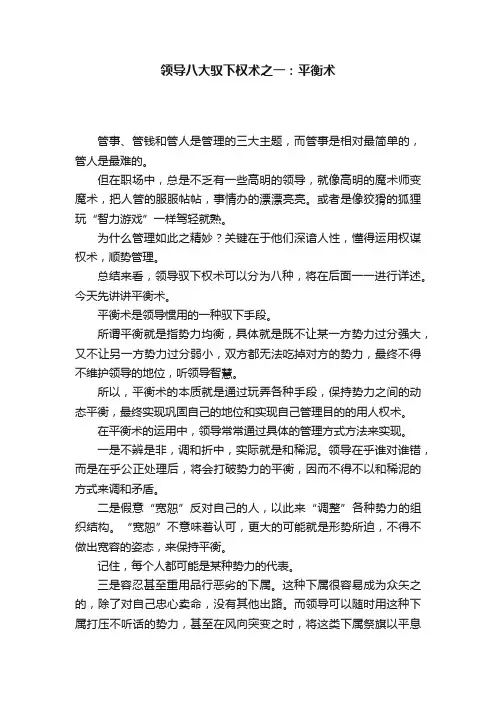 领导八大驭下权术之一：平衡术

管事、管钱和管人是管理的三大主题，而管事是相对最简单的，管人是最难的。

但在职场中，总是不乏有一些高明的领导，就像高明的魔术师变魔术，把人管的服服帖帖，事情办的漂漂亮亮。或者是像狡猾的狐狸玩“智力游戏”一样驾轻就熟。

为什么管理如此之精妙？关键在于他们深谙人性，懂得运用权谋权术，顺势管理。

总结来看，领导驭下权术可以分为八种，将在后面一一进行详述。今天先讲讲平衡术。

平衡术是领导惯用的一种驭下手段。

所谓平衡就是指势力均衡，具体就是既不让某一方势力过分强大，又不让另一方势力过分弱小，双方都无法吃掉对方的势力，最终不得不维护领导的地位，听领导智慧。

所以，平衡术的本质就是通过玩弄各种手段，保持势力之间的动态平衡，最终实现巩固自己的地位和实现自己管理目的的用人权术。

在平衡术的运用中，领导常常通过具体的管理方式方法来实现。

一是不辨是非，调和折中，实际就是和稀泥。领导在乎谁对谁错，而是在乎公正处理后，将会打破势力的平衡，因而不得不以和稀泥的方式来调和矛盾。

二是假意“宽恕”反对自己的人，以此来“调整”各种势力的组织结构。“宽恕”不意味着认可，更大的可能就是形势所迫，不得不做出宽容的姿态，来保持平衡。

记住，每个人都可能是某种势力的代表。

三是容忍甚至重用品行恶劣的下属。这种下属很容易成为众矢之的，除了对自己忠心卖命，没有其他出路。而领导可以随时用这种下属打压不听话的势力，甚至在风向突变之时，将这类下属祭旗以平息